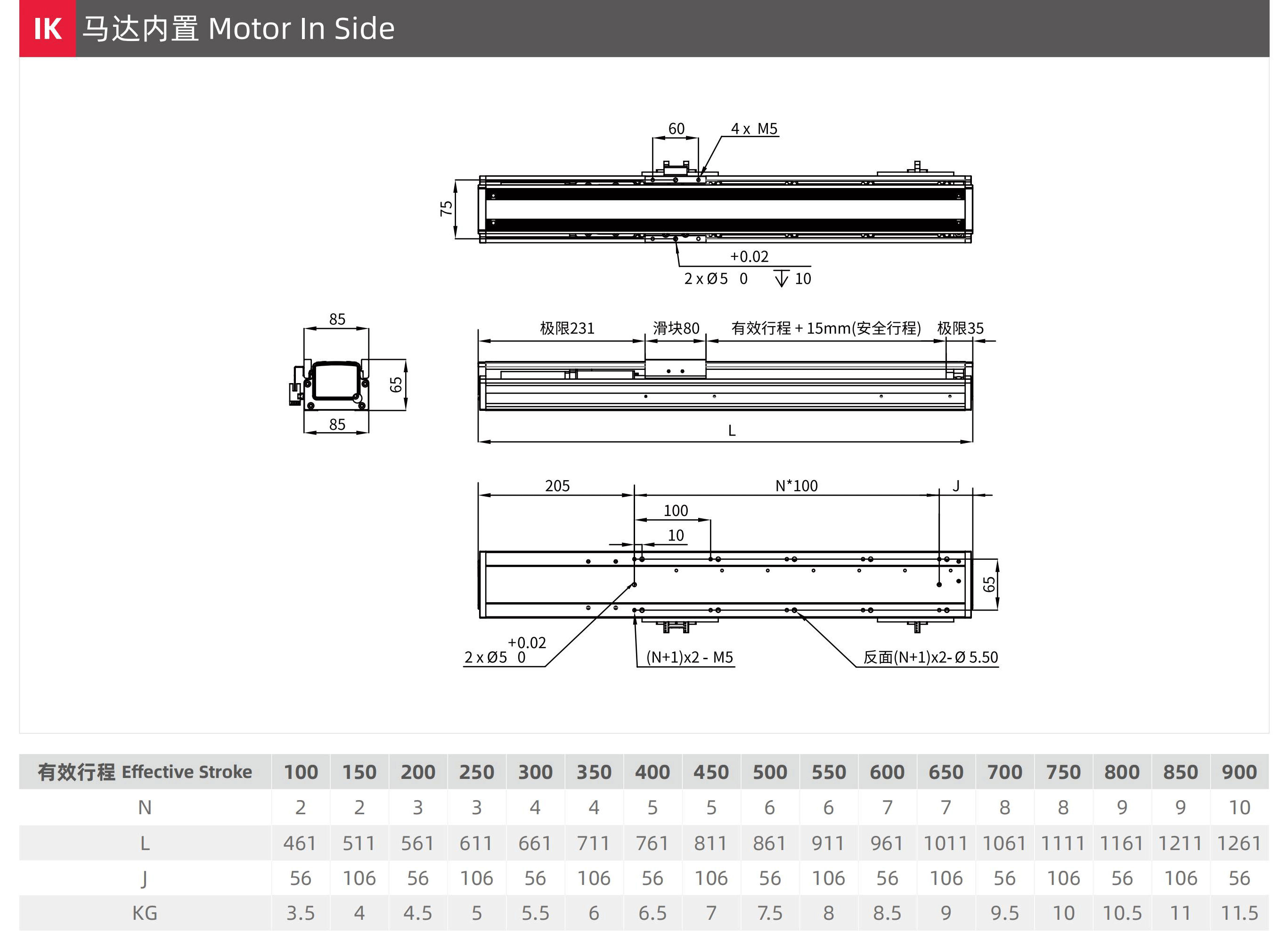 IK 马达内置 Motor In Side

60
4 x M5
75
+0.02
2 x Ø5 0
10

85
65
85

极限231
滑块80
有效行程 + 15mm(安全行程)
极限35
L

205
N*100
J
100
10
65
+0.02
2 x Ø5 0
(N+1)x2 - M5
反面(N+1)x2- Ø 5.50

| 有效行程 Effective Stroke | 100 | 150 | 200 | 250 | 300 | 350 | 400 | 450 | 500 | 550 | 600 | 650 | 700 | 750 | 800 | 850 | 900 |
|---|---|---|---|---|---|---|---|---|---|---|---|---|---|---|---|---|---|
| N | 2 | 2 | 3 | 3 | 4 | 4 | 5 | 5 | 6 | 6 | 7 | 7 | 8 | 8 | 9 | 9 | 10 |
| L | 461 | 511 | 561 | 611 | 661 | 711 | 761 | 811 | 861 | 911 | 961 | 1011 | 1061 | 1111 | 1161 | 1211 | 1261 |
| J | 56 | 106 | 56 | 106 | 56 | 106 | 56 | 106 | 56 | 106 | 56 | 106 | 56 | 106 | 56 | 106 | 56 |
| KG | 3.5 | 4 | 4.5 | 5 | 5.5 | 6 | 6.5 | 7 | 7.5 | 8 | 8.5 | 9 | 9.5 | 10 | 10.5 | 11 | 11.5 |